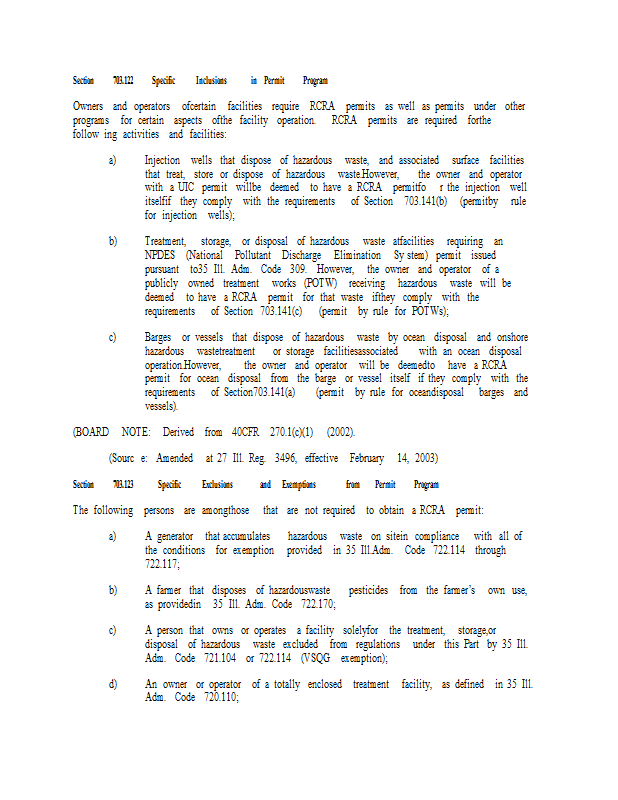 Section 703.122 Specific Inclusions in Permit Program

Owners and operators ofcertain facilities require RCRA permits as well as permits under other programs for certain aspects ofthe facility operation. RCRA permits are required forthe follow ing activities and facilities:

a) Injection wells that dispose of hazardous waste, and associated surface facilities that treat, store or dispose of hazardous waste.However, the owner and operator with a UIC permit willbe deemed to have a RCRA permitfo r the injection well itselfif they comply with the requirements of Section 703.141(b) (permitby rule for injection wells);

b) Treatment, storage, or disposal of hazardous waste atfacilities requiring an NPDES (National Pollutant Discharge Elimination Sy stem) permit issued pursuant to35 Ill. Adm. Code 309. However, the owner and operator of a publicly owned treatment works (POTW) receiving hazardous waste will be deemed to have a RCRA permit for that waste ifthey comply with the requirements of Section 703.141(c) (permit by rule for POTWs);

c) Barges or vessels that dispose of hazardous waste by ocean disposal and onshore hazardous wastetreatment or storage facilitiesassociated with an ocean disposal operation.However, the owner and operator will be deemedto have a RCRA permit for ocean disposal from the barge or vessel itself if they comply with the requirements of Section703.141(a) (permit by rule for oceandisposal barges and vessels).

(BOARD NOTE: Derived from 40CFR 270.1(c)(1) (2002).

(Sourc e: Amended at 27 Ill. Reg. 3496, effective February 14, 2003)

Section 703.123 Specific Exclusions and Exemptions from Permit Program

The following persons are amongthose that are not required to obtain a RCRA permit:

a) A generator that accumulates hazardous waste on sitein compliance with all of the conditions for exemption provided in 35 Ill.Adm. Code 722.114 through 722.117;

b) A farmer that disposes of hazardouswaste pesticides from the farmer's own use, as providedin 35 Ill. Adm. Code 722.170;

c) A person that owns or operates a facility solelyfor the treatment, storage,or disposal of hazardous waste excluded from regulations under this Part by 35 Ill. Adm. Code 721.104 or 722.114 (VSQG exemption);

d) An owner or operator of a totally enclosed treatment facility, as defined in 35 Ill. Adm. Code 720.110;